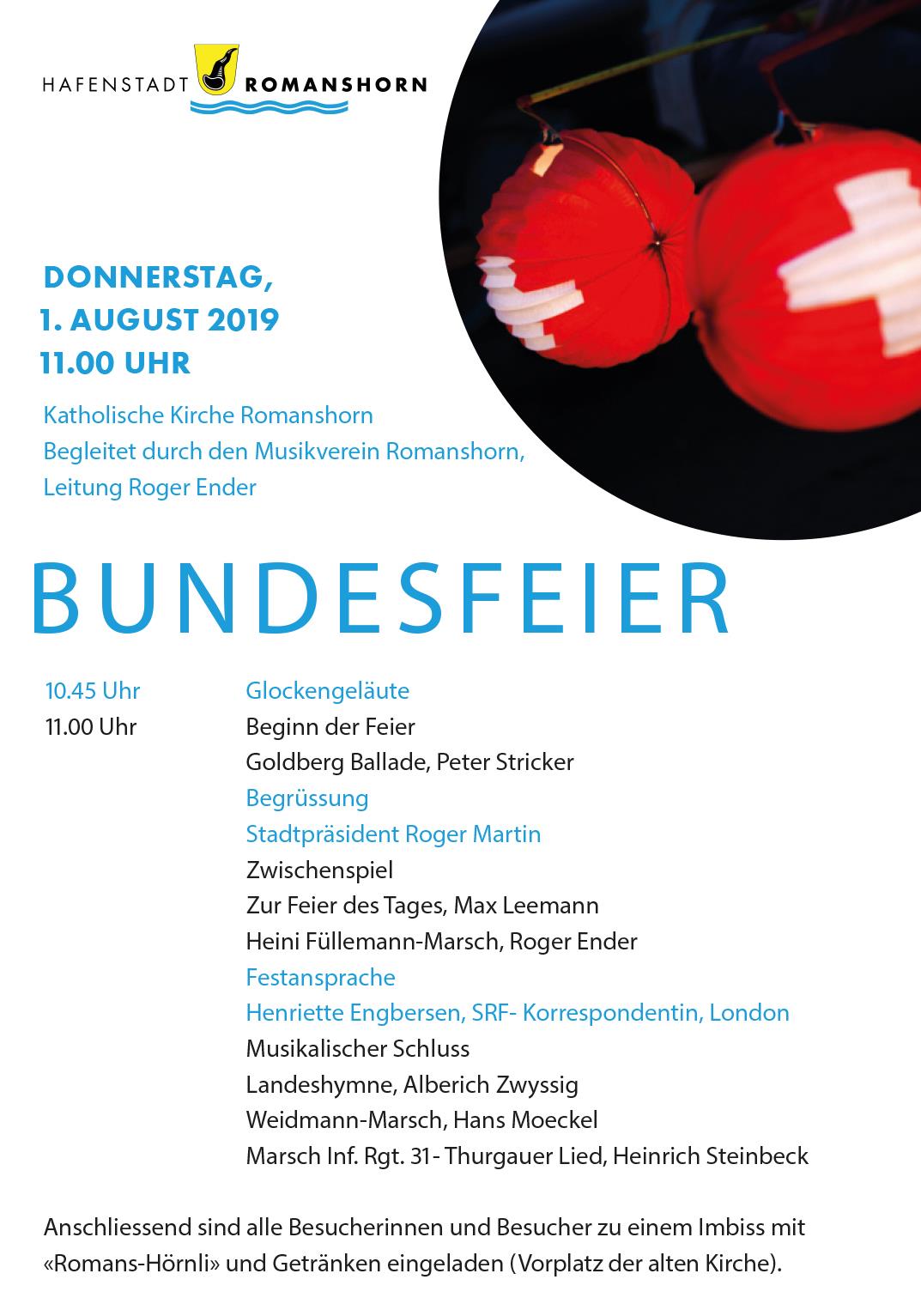 HAFENSTADT ROMANSHORN

DONNERSTAG,
1. AUGUST 2019
11.00 UHR

Katholische Kirche Romanshorn
Begleitet durch den Musikverein Romanshorn,
Leitung Roger Ender

BUNDESFEIER

10.45 Uhr
Glockengeläute

11.00 Uhr
Beginn der Feier
Goldberg Ballade, Peter Stricker
Begrüssung
Stadtpräsident Roger Martin
Zwischenspiel
Zur Feier des Tages, Max Leemann
Heini Füllemann-Marsch, Roger Ender
Festansprache
Henriette Engbersen, SRF- Korrespondentin, London
Musikalischer Schluss
Landeshymne, Alberich Zwyssig
Weidmann-Marsch, Hans Moeckel
Marsch Inf. Rgt. 31- Thurgauer Lied, Heinrich Steinbeck

Anschliessend sind alle Besucherinnen und Besucher zu einem Imbiss mit «Romans-Hörnli» und Getränken eingeladen (Vorplatz der alten Kirche).